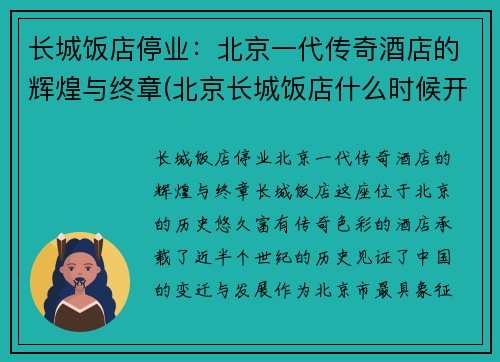 长城饭店停业：北京一代传奇酒店的辉煌与终章(北京长城饭店什么时候开

长城饭店停业北京一代传奇酒店的辉煌与终章长城饭店这座位于北京的历史悠久富有传奇色彩的酒店承载了近半个世纪的历史见证了中国的变迁与发展作为北京市最具象征